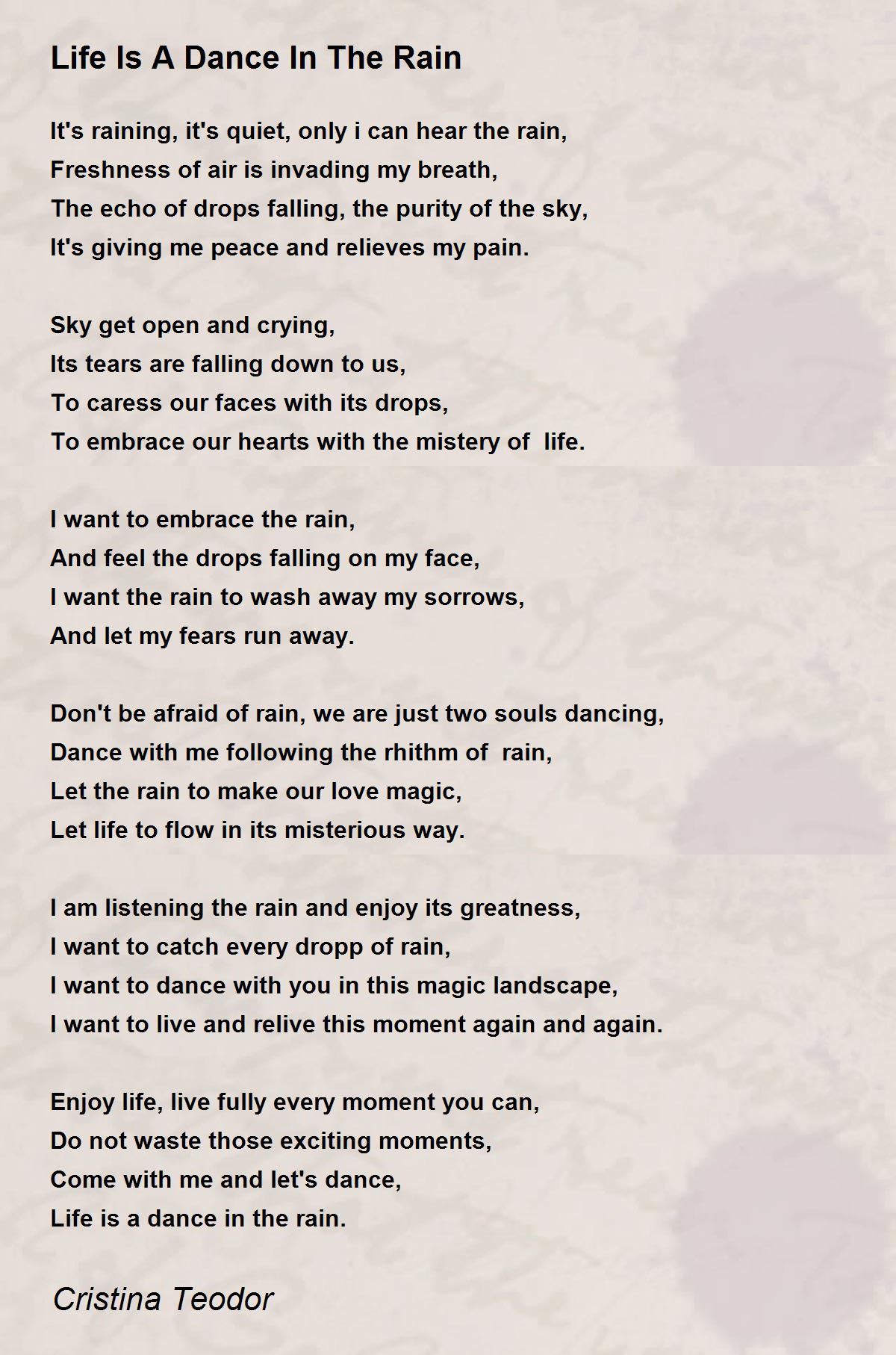 Life Is A Dance In The Rain

It's raining, it's quiet, only i can hear the rain,
Freshness of air is invading my breath,
The echo of drops falling, the purity of the sky,
It's giving me peace and relieves my pain.

Sky get open and crying,
Its tears are falling down to us,
To caress our faces with its drops,
To embrace our hearts with the mistery of life.

I want to embrace the rain,
And feel the drops falling on my face,
I want the rain to wash away my sorrows,
And let my fears run away.

Don't be afraid of rain, we are just two souls dancing,
Dance with me following the rhithm of rain,
Let the rain to make our love magic,
Let life to flow in its misterious way.

I am listening the rain and enjoy its greatness,
I want to catch every dropp of rain,
I want to dance with you in this magic landscape,
I want to live and relive this moment again and again.

Enjoy life, live fully every moment you can,
Do not waste those exciting moments,
Come with me and let's dance,
Life is a dance in the rain.

Cristina Teodor